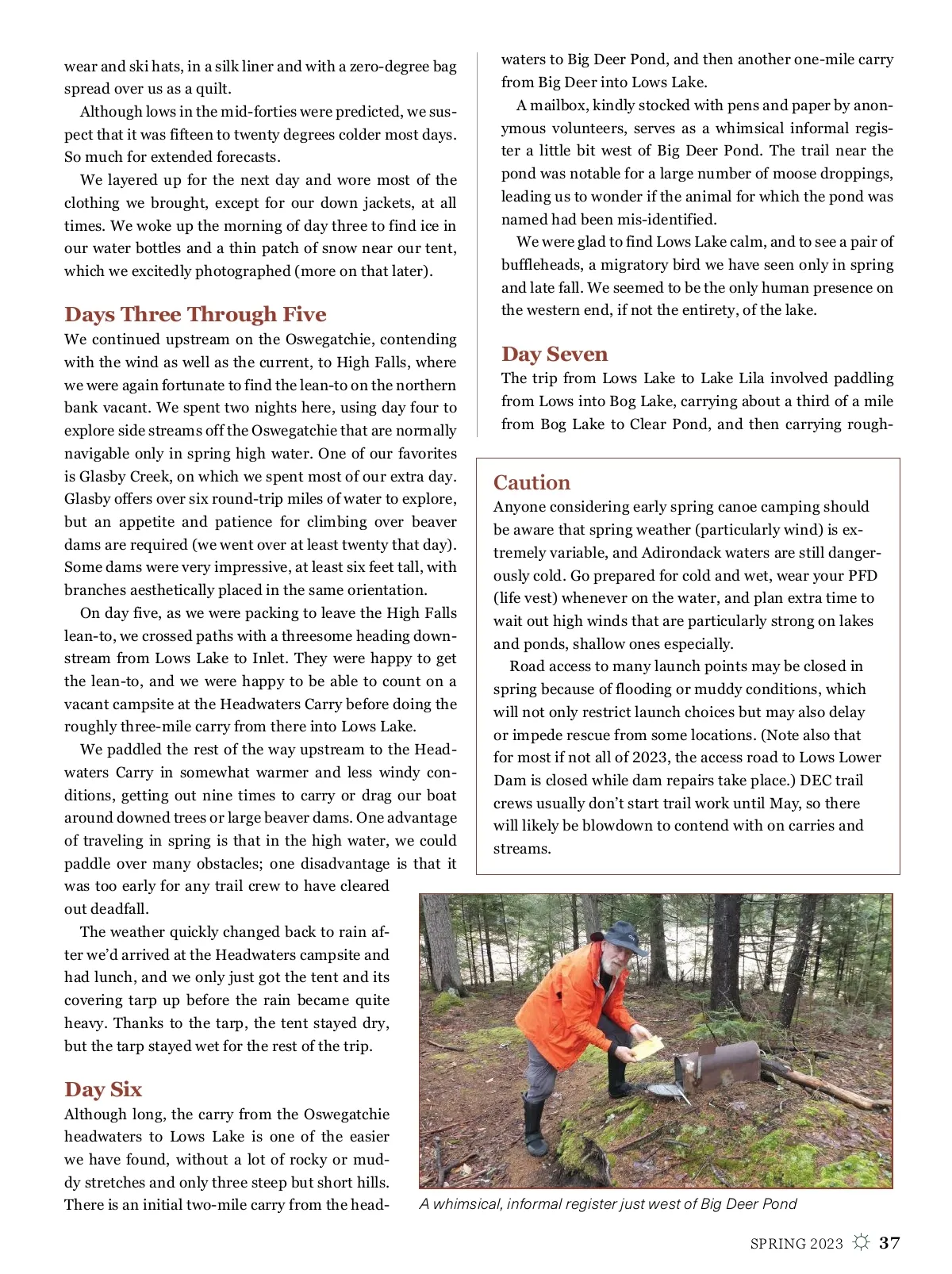 wear and ski hats, in a silk liner and with a zero-degree bag spread over us as a quilt.

Although lows in the mid-forties were predicted, we suspect that it was fifteen to twenty degrees colder most days. So much for extended forecasts.

We layered up for the next day and wore most of the clothing we brought, except for our down jackets, at all times. We woke up the morning of day three to find ice in our water bottles and a thin patch of snow near our tent, which we excitedly photographed (more on that later).

Days Three Through Five

We continued upstream on the Oswegatchie, contending with the wind as well as the current, to High Falls, where we were again fortunate to find the lean-to on the northern bank vacant. We spent two nights here, using day four to explore side streams off the Oswegatchie that are normally navigable only in spring high water. One of our favorites is Glasby Creek, on which we spent most of our extra day. Glasby offers over six round-trip miles of water to explore, but an appetite and patience for climbing over beaver dams are required (we went over at least twenty that day). Some dams were very impressive, at least six feet tall, with branches aesthetically placed in the same orientation.

On day five, as we were packing to leave the High Falls lean-to, we crossed paths with a threesome heading downstream from Lows Lake to Inlet. They were happy to get the lean-to, and we were happy to be able to count on a vacant campsite at the Headwaters Carry before doing the roughly three-mile carry from there into Lows Lake.

We paddled the rest of the way upstream to the Headwaters Carry in somewhat warmer and less windy conditions, getting out nine times to carry or drag our boat around downed trees or large beaver dams. One advantage of traveling in spring is that in the high water, we could paddle over many obstacles; one disadvantage is that it was too early for any trail crew to have cleared out deadfall.

The weather quickly changed back to rain after we'd arrived at the Headwaters campsite and had lunch, and we only just got the tent and its covering tarp up before the rain became quite heavy. Thanks to the tarp, the tent stayed dry, but the tarp stayed wet for the rest of the trip.

Day Six

Although long, the carry from the Oswegatchie headwaters to Lows Lake is one of the easier we have found, without a lot of rocky or muddy stretches and only three steep but short hills. There is an initial two-mile carry from the headwaters to Big Deer Pond, and then another one-mile carry from Big Deer into Lows Lake.

A mailbox, kindly stocked with pens and paper by anonymous volunteers, serves as a whimsical informal register a little bit west of Big Deer Pond. The trail near the pond was notable for a large number of moose droppings, leading us to wonder if the animal for which the pond was named had been mis-identified.

We were glad to find Lows Lake calm, and to see a pair of buffleheads, a migratory bird we have seen only in spring and late fall. We seemed to be the only human presence on the western end, if not the entirety, of the lake.

Day Seven

The trip from Lows Lake to Lake Lila involved paddling from Lows into Bog Lake, carrying about a third of a mile from Bog Lake to Clear Pond, and then carrying rough-

Caution

Anyone considering early spring canoe camping should be aware that spring weather (particularly wind) is extremely variable, and Adirondack waters are still dangerously cold. Go prepared for cold and wet, wear your PFD (life vest) whenever on the water, and plan extra time to wait out high winds that are particularly strong on lakes and ponds, shallow ones especially.

Road access to many launch points may be closed in spring because of flooding or muddy conditions, which will not only restrict launch choices but may also delay or impede rescue from some locations. (Note also that for most if not all of 2023, the access road to Lows Lower Dam is closed while dam repairs take place.) DEC trail crews usually don't start trail work until May, so there will likely be blowdown to contend with on carries and streams.

A whimsical, informal register just west of Big Deer Pond

SPRING 2023 37